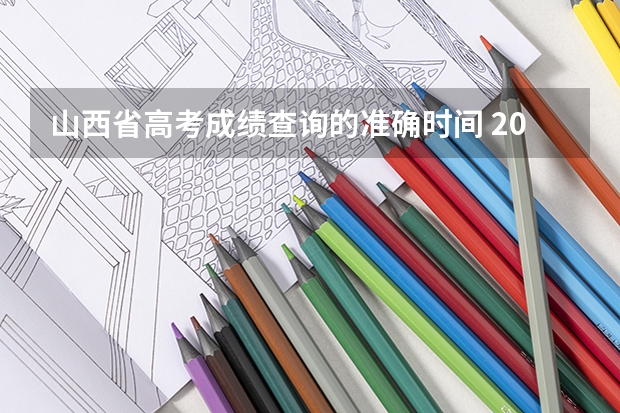 山西省高考成绩查询的准确时间 20